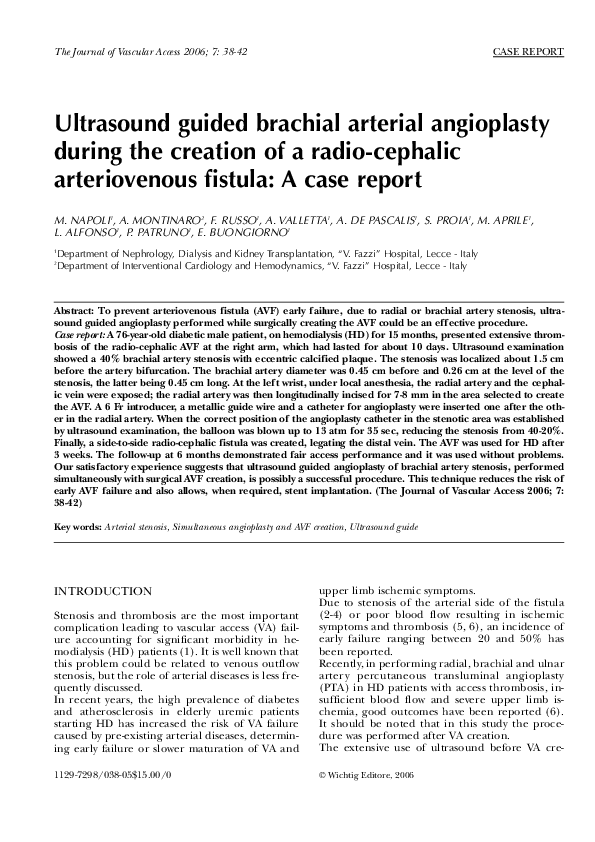 The Journal of Vascular Access 2006; 7: 38-42

CASE REPORT

Ultrasound guided brachial arterial angioplasty during the creation of a radio-cephalic arteriovenous fistula: A case report

M. NAPOLI$^1$, A. MONTINARO$^2$, F. RUSSO$^1$, A. VALLETTA$^1$, A. DE PASCALIS$^1$, S. PROIA$^1$, M. APRILE$^1$, L. ALFONSO$^1$, P. PATRUNO$^1$, E. BUONGIORNO$^1$

$^1$Department of Nephrology, Dialysis and Kidney Transplantation, "V. Fazzi" Hospital, Lecce - Italy
$^2$Department of Interventional Cardiology and Hemodynamics, "V. Fazzi" Hospital, Lecce - Italy

Abstract: To prevent arteriovenous fistula (AVF) early failure, due to radial or brachial artery stenosis, ultrasound guided angioplasty performed while surgically creating the AVF could be an effective procedure.
Case report: A 76-year-old diabetic male patient, on hemodialysis (HD) for 15 months, presented extensive thrombosis of the radio-cephalic AVF at the right arm, which had lasted for about 10 days. Ultrasound examination showed a 40% brachial artery stenosis with eccentric calcified plaque. The stenosis was localized about 1.5 cm before the artery bifurcation. The brachial artery diameter was 0.45 cm before and 0.26 cm at the level of the stenosis, the latter being 0.45 cm long. At the left wrist, under local anesthesia, the radial artery and the cephalic vein were exposed; the radial artery was then longitudinally incised for 7-8 mm in the area selected to create the AVF. A 6 Fr introducer, a metallic guide wire and a catheter for angioplasty were inserted one after the other in the radial artery. When the correct position of the angioplasty catheter in the stenotic area was established by ultrasound examination, the balloon was blown up to 13 atm for 35 sec, reducing the stenosis from 40-20%. Finally, a side-to-side radio-cephalic fistula was created, legating the distal vein. The AVF was used for HD after 3 weeks. The follow-up at 6 months demonstrated fair access performance and it was used without problems. Our satisfactory experience suggests that ultrasound guided angioplasty of brachial artery stenosis, performed simultaneously with surgical AVF creation, is possibly a successful procedure. This technique reduces the risk of early AVF failure and also allows, when required, stent implantation. (The Journal of Vascular Access 2006; 7: 38-42)

Key words: Arterial stenosis, Simultaneous angioplasty and AVF creation, Ultrasound guide

INTRODUCTION

Stenosis and thrombosis are the most important complication leading to vascular access (VA) failure accounting for significant morbidity in hemodialysis (HD) patients (1). It is well known that this problem could be related to venous outflow stenosis, but the role of arterial diseases is less frequently discussed.
In recent years, the high prevalence of diabetes and atherosclerosis in elderly uremic patients starting HD has increased the risk of VA failure caused by pre-existing arterial diseases, determining early failure or slower maturation of VA and upper limb ischemic symptoms.
Due to stenosis of the arterial side of the fistula (2-4) or poor blood flow resulting in ischemic symptoms and thrombosis (5, 6), an incidence of early failure ranging between 20 and 50% has been reported.
Recently, in performing radial, brachial and ulnar artery percutaneous transluminal angioplasty (PTA) in HD patients with access thrombosis, insufficient blood flow and severe upper limb ischemia, good outcomes have been reported (6). It should be noted that in this study the procedure was performed after VA creation.
The extensive use of ultrasound before VA cre-

1129-7298/038-05$15.00/0

© Wichtig Editore, 2006